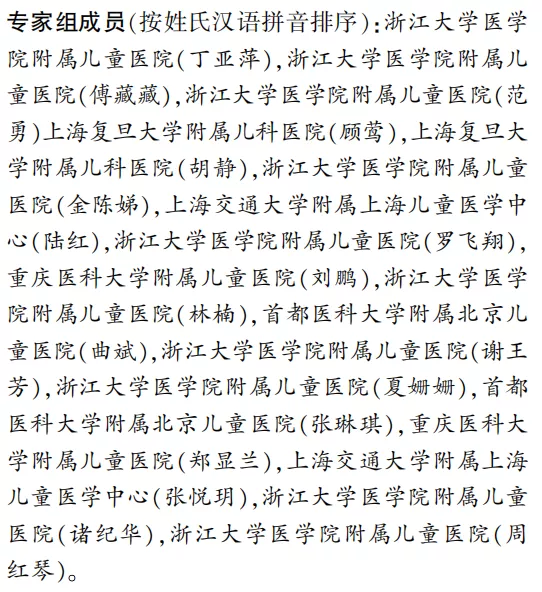 专家组成员(按姓氏汉语拼音排序):浙江大学医学院附属儿童医院(丁亚萍),浙江大学医学院附属儿童医院(傅藏藏),浙江大学医学院附属儿童医院(范勇)上海复旦大学附属儿科医院(顾莺),上海复旦大学附属儿科医院(胡静),浙江大学医学院附属儿童医院(金陈娣),上海交通大学附属上海儿童医学中心(陆红),浙江大学医学院附属儿童医院(罗飞翔),重庆医科大学附属儿童医院(刘鹏),浙江大学医学院附属儿童医院(林楠),首都医科大学附属北京儿童医院(曲斌),浙江大学医学院附属儿童医院(谢王芳),浙江大学医学院附属儿童医院(夏姗姗),首都医科大学附属北京儿童医院(张琳琪),重庆医科大学附属儿童医院(郑显兰),上海交通大学附属上海儿童医学中心(张悦玥),浙江大学医学院附属儿童医院(诸纪华),浙江大学医学院附属儿童医院(周红琴)。